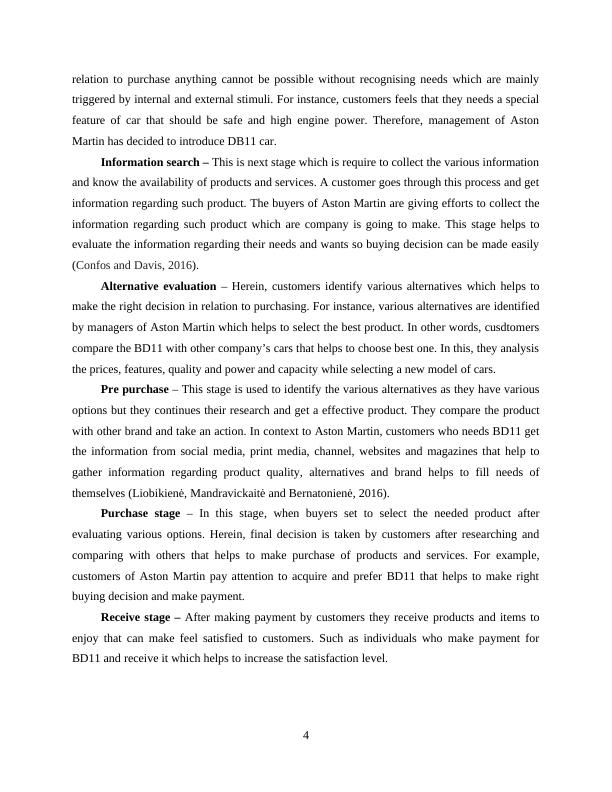 relation to purchase anything cannot be possible without recognising needs which are mainly triggered by internal and external stimuli. For instance, customers feels that they needs a special feature of car that should be safe and high engine power. Therefore, management of Aston Martin has decided to introduce DB11 car.

**Information search –** This is next stage which is require to collect the various information and know the availability of products and services. A customer goes through this process and get information regarding such product. The buyers of Aston Martin are giving efforts to collect the information regarding such product which are company is going to make. This stage helps to evaluate the information regarding their needs and wants so buying decision can be made easily (Confos and Davis, 2016).

**Alternative evaluation** – Herein, customers identify various alternatives which helps to make the right decision in relation to purchasing. For instance, various alternatives are identified by managers of Aston Martin which helps to select the best product. In other words, cusdtomers compare the BD11 with other company's cars that helps to choose best one. In this, they analysis the prices, features, quality and power and capacity while selecting a new model of cars.

**Pre purchase** – This stage is used to identify the various alternatives as they have various options but they continues their research and get a effective product. They compare the product with other brand and take an action. In context to Aston Martin, customers who needs BD11 get the information from social media, print media, channel, websites and magazines that help to gather information regarding product quality, alternatives and brand helps to fill needs of themselves (Liobikienė, Mandravickaitė and Bernatonienė, 2016).

**Purchase stage** – In this stage, when buyers set to select the needed product after evaluating various options. Herein, final decision is taken by customers after researching and comparing with others that helps to make purchase of products and services. For example, customers of Aston Martin pay attention to acquire and prefer BD11 that helps to make right buying decision and make payment.

**Receive stage –** After making payment by customers they receive products and items to enjoy that can make feel satisfied to customers. Such as individuals who make payment for BD11 and receive it which helps to increase the satisfaction level.

4